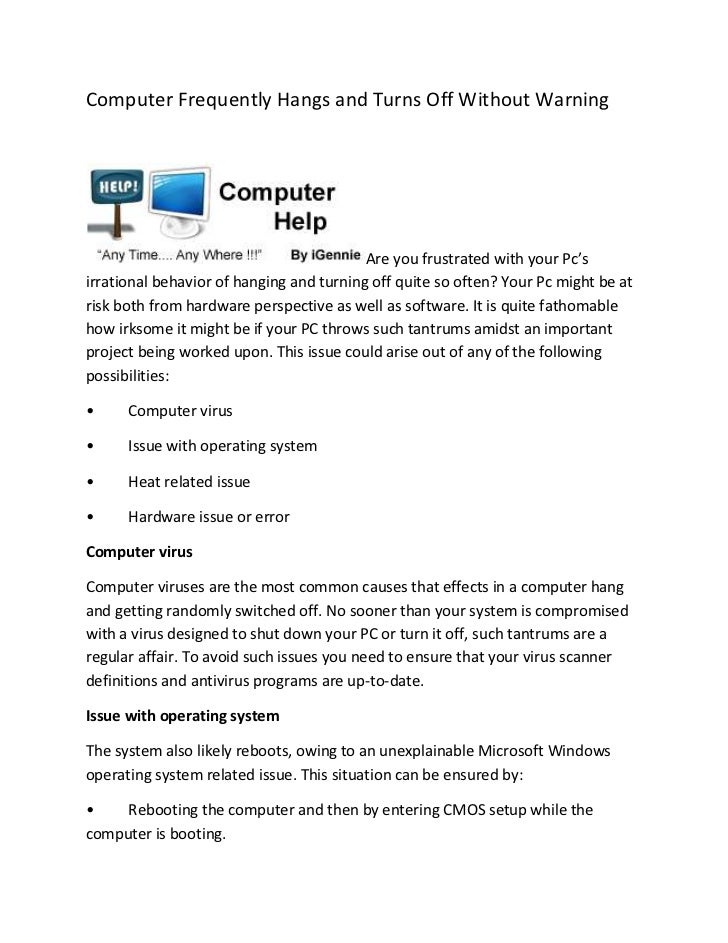 Computer Frequently Hangs and Turns Off Without Warning

HELP!

Computer Help

"Any Time.... Any Where !!!" By iGennie

Are you frustrated with your Pc's irrational behavior of hanging and turning off quite so often? Your Pc might be at risk both from hardware perspective as well as software. It is quite fathomable how irksome it might be if your PC throws such tantrums amidst an important project being worked upon. This issue could arise out of any of the following possibilities:

• Computer virus

• Issue with operating system

• Heat related issue

• Hardware issue or error

Computer virus

Computer viruses are the most common causes that effects in a computer hang and getting randomly switched off. No sooner than your system is compromised with a virus designed to shut down your PC or turn it off, such tantrums are a regular affair. To avoid such issues you need to ensure that your virus scanner definitions and antivirus programs are up-to-date.

Issue with operating system

The system also likely reboots, owing to an unexplainable Microsoft Windows operating system related issue. This situation can be ensured by:

• Rebooting the computer and then by entering CMOS setup while the computer is booting.